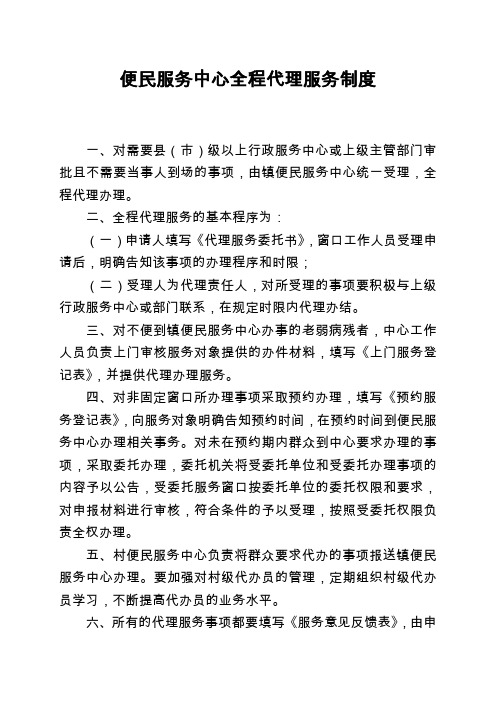 便民服务中心全程代理服务制度

一、对需要县（市）级以上行政服务中心或上级主管部门审批且不需要当事人到场的事项，由镇便民服务中心统一受理，全程代理办理。

二、全程代理服务的基本程序为：

（一）申请人填写《代理服务委托书》，窗口工作人员受理申请后，明确告知该事项的办理程序和时限；

（二）受理人为代理责任人，对所受理的事项要积极与上级行政服务中心或部门联系，在规定时限内代理办结。

三、对不便到镇便民服务中心办事的老弱病残者，中心工作人员负责上门审核服务对象提供的办件材料，填写《上门服务登记表》，并提供代理办理服务。

四、对非固定窗口所办理事项采取预约办理，填写《预约服务登记表》，向服务对象明确告知预约时间，在预约时间到便民服务中心办理相关事务。对未在预约期内群众到中心要求办理的事项，采取委托办理，委托机关将受委托单位和受委托办理事项的内容予以公告，受委托服务窗口按委托单位的委托权限和要求，对申报材料进行审核，符合条件的予以受理，按照受委托权限负责全权办理。

五、村便民服务中心负责将群众要求代办的事项报送镇便民服务中心办理。要加强对村级代办员的管理，定期组织村级代办员学习，不断提高代办员的业务水平。

六、所有的代理服务事项都要填写《服务意见反馈表》，由申